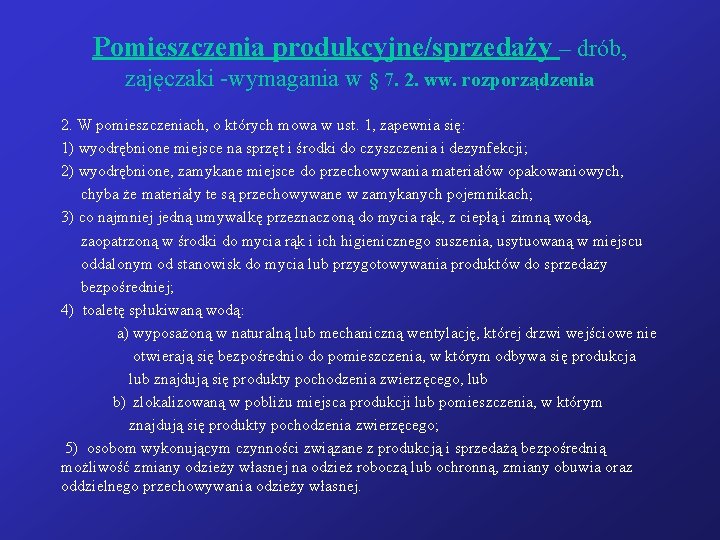 Pomieszczenia produkcyjne/sprzedaży – drób, zajęczaki -wymagania w § 7. 2. ww. rozporządzenia

2. W pomieszczeniach, o których mowa w ust. 1, zapewnia się:

1) wyodrębnione miejsce na sprzęt i środki do czyszczenia i dezynfekcji;

2) wyodrębnione, zamykane miejsce do przechowywania materiałów opakowaniowych, chyba że materiały te są przechowywane w zamykanych pojemnikach;

3) co najmniej jedną umywalkę przeznaczoną do mycia rąk, z ciepłą i zimną wodą, zaopatrzoną w środki do mycia rąk i ich higienicznego suszenia, usytuowaną w miejscu oddalonym od stanowisk do mycia lub przygotowywania produktów do sprzedaży bezpośredniej;

4) toaletę spłukiwaną wodą:

a) wyposażoną w naturalną lub mechaniczną wentylację, której drzwi wejściowe nie otwierają się bezpośrednio do pomieszczenia, w którym odbywa się produkcja lub znajdują się produkty pochodzenia zwierzęcego, lub

b) zlokalizowaną w pobliżu miejsca produkcji lub pomieszczenia, w którym znajdują się produkty pochodzenia zwierzęcego;

5) osobom wykonującym czynności związane z produkcją i sprzedażą bezpośrednią możliwość zmiany odzieży własnej na odzież roboczą lub ochronną, zmiany obuwia oraz oddzielnego przechowywania odzieży własnej.